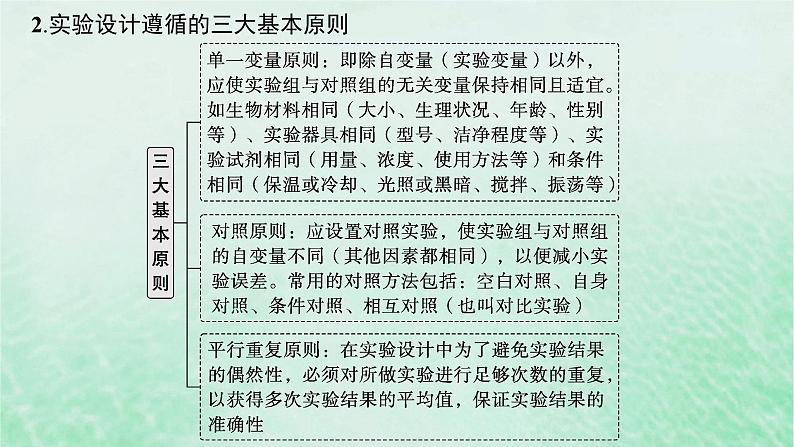 2.实验设计遵循的三大基本原则

三大基本原则

单一变量原则：即除自变量（实验变量）以外，应使实验组与对照组的无关变量保持相同且适宜。如生物材料相同（大小、生理状况、年龄、性别等）、实验器具相同（型号、洁净程度等）、实验试剂相同（用量、浓度、使用方法等）和条件相同（保温或冷却、光照或黑暗、搅拌、振荡等）

对照原则：应设置对照实验，使实验组与对照组的自变量不同（其他因素都相同），以便减小实验误差。常用的对照方法包括：空白对照、自身对照、条件对照、相互对照（也叫对比实验）

平行重复原则：在实验设计中为了避免实验结果的偶然性，必须对所做实验进行足够次数的重复，以获得多次实验结果的平均值，保证实验结果的准确性